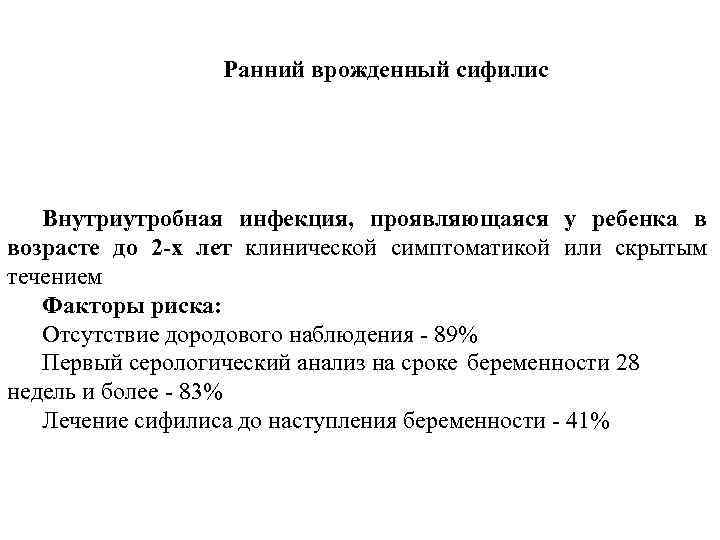 Ранний врожденный сифилис

Внутриутробная инфекция, проявляющаяся у ребенка в возрасте до 2-х лет клинической симптоматикой или скрытым течением

Факторы риска:

Отсутствие дородового наблюдения - 89%

Первый серологический анализ на сроке беременности 28 недель и более - 83%

Лечение сифилиса до наступления беременности - 41%